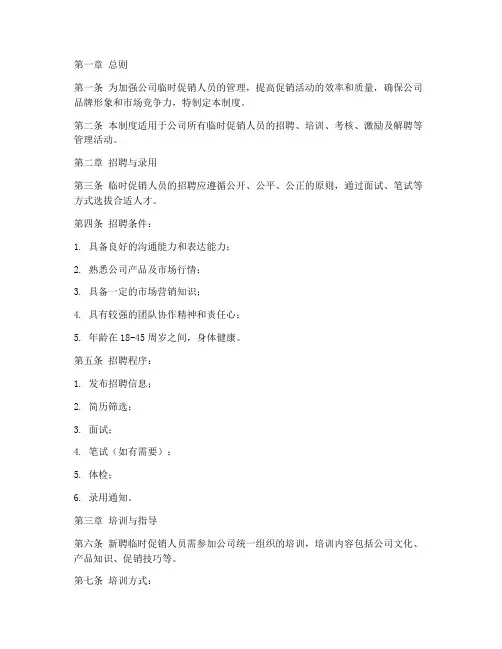 第一章 总则

第一条 为加强公司临时促销人员的管理，提高促销活动的效率和质量，确保公司品牌形象和市场竞争力，特制定本制度。

第二条 本制度适用于公司所有临时促销人员的招聘、培训、考核、激励及解聘等管理活动。

第二章 招聘与录用

第三条 临时促销人员的招聘应遵循公开、公平、公正的原则，通过面试、笔试等方式选拔合适人才。

第四条 招聘条件：

1. 具备良好的沟通能力和表达能力；

2. 熟悉公司产品及市场行情；

3. 具备一定的市场营销知识；

4. 具有较强的团队协作精神和责任心；

5. 年龄在 18-45 周岁之间，身体健康。

第五条 招聘程序：

1. 发布招聘信息；

2. 简历筛选；

3. 面试；

4. 笔试（如有需要）；

5. 体检；

6. 录用通知。

第三章 培训与指导

第六条 新聘临时促销人员需参加公司统一组织的培训，培训内容包括公司文化、产品知识、促销技巧等。

第七条 培训方式：